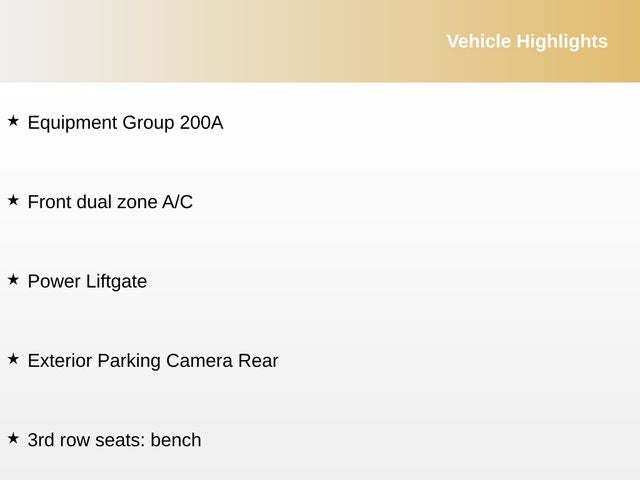 Vehicle Highlights

★ Equipment Group 200A

★ Front dual zone A/C

★ Power Liftgate

★ Exterior Parking Camera Rear

★ 3rd row seats: bench